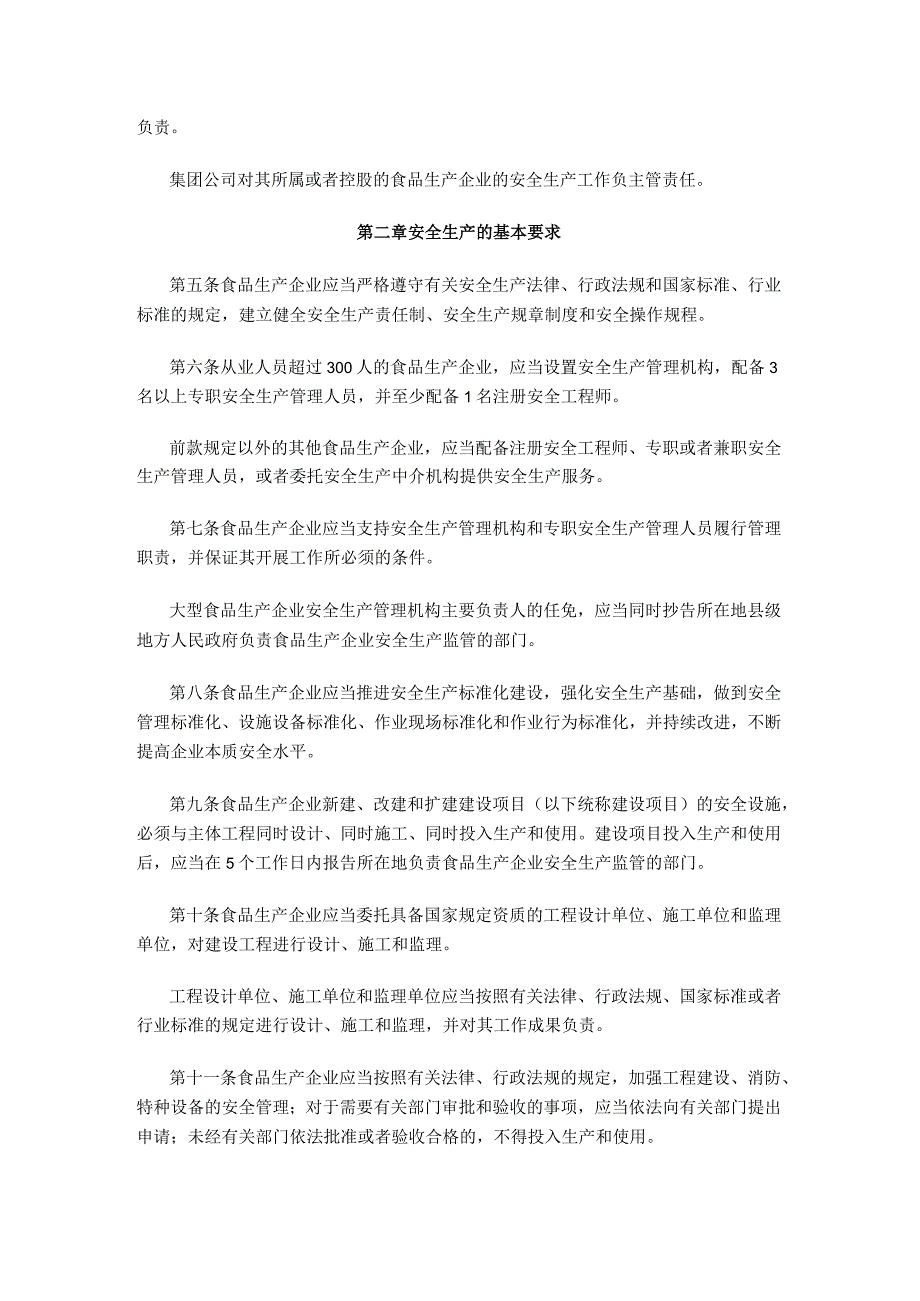 负责。

集团公司对其所属或者控股的食品生产企业的安全生产工作负主管责任。

第二章安全生产的基本要求

第五条食品生产企业应当严格遵守有关安全生产法律、行政法规和国家标准、行业标准的规定，建立健全安全生产责任制、安全生产规章制度和安全操作规程。

第六条从业人员超过300人的食品生产企业，应当设置安全生产管理机构，配备3名以上专职安全生产管理人员，并至少配备1名注册安全工程师。

前款规定以外的其他食品生产企业，应当配备注册安全工程师、专职或者兼职安全生产管理人员，或者委托安全生产中介机构提供安全生产服务。

第七条食品生产企业应当支持安全生产管理机构和专职安全生产管理人员履行管理职责，并保证其开展工作所必须的条件。

大型食品生产企业安全生产管理机构主要负责人的任免，应当同时抄告所在地县级地方人民政府负责食品生产企业安全生产监管的部门。

第八条食品生产企业应当推进安全生产标准化建设，强化安全生产基础，做到安全管理标准化、设施设备标准化、作业现场标准化和作业行为标准化，并持续改进，不断提高企业本质安全水平。

第九条食品生产企业新建、改建和扩建建设项目（以下统称建设项目）的安全设施，必须与主体工程同时设计、同时施工、同时投入生产和使用。建设项目投入生产和使用后，应当在5个工作日内报告所在地负责食品生产企业安全生产监管的部门。

第十条食品生产企业应当委托具备国家规定资质的工程设计单位、施工单位和监理单位，对建设工程进行设计、施工和监理。

工程设计单位、施工单位和监理单位应当按照有关法律、行政法规、国家标准或者行业标准的规定进行设计、施工和监理，并对其工作成果负责。

第十一条食品生产企业应当按照有关法律、行政法规的规定，加强工程建设、消防、特种设备的安全管理；对于需要有关部门审批和验收的事项，应当依法向有关部门提出申请；未经有关部门依法批准或者验收合格的，不得投入生产和使用。